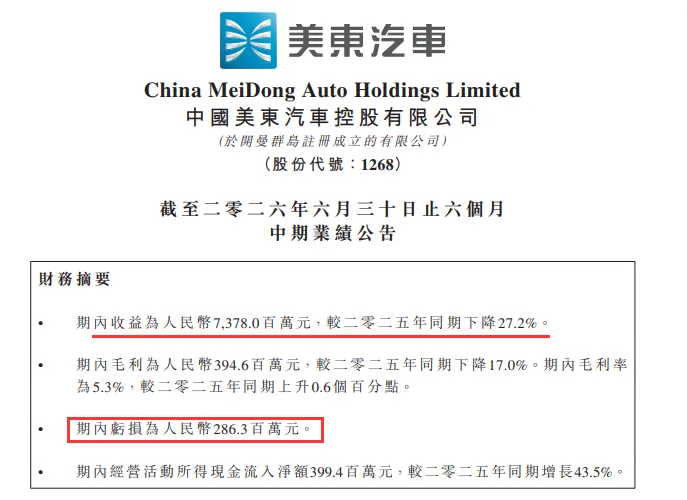 美東汽車

China MeiDong Auto Holdings Limited
中國美東汽車控股有限公司
(於開曼群島註冊成立的有限公司)
(股份代號:1268)

截至二零二六年六月三十日止六個月
中期業績公告

財務摘要

• 期內收益為人民幣7,378.0百萬元,較二零二五年同期下降27.2%。

• 期內毛利為人民幣394.6百萬元,較二零二五年同期下降17.0%。期內毛利率為5.3%,較二零二五年同期上升0.6個百分點。

• 期內虧損為人民幣286.3百萬元。

• 期內經營活動所得現金流入淨額399.4百萬元,較二零二五年同期增長43.5%。